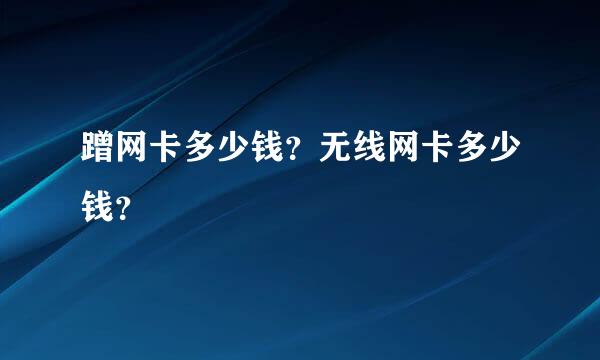 蹭网卡多少钱？无线网卡多少钱？